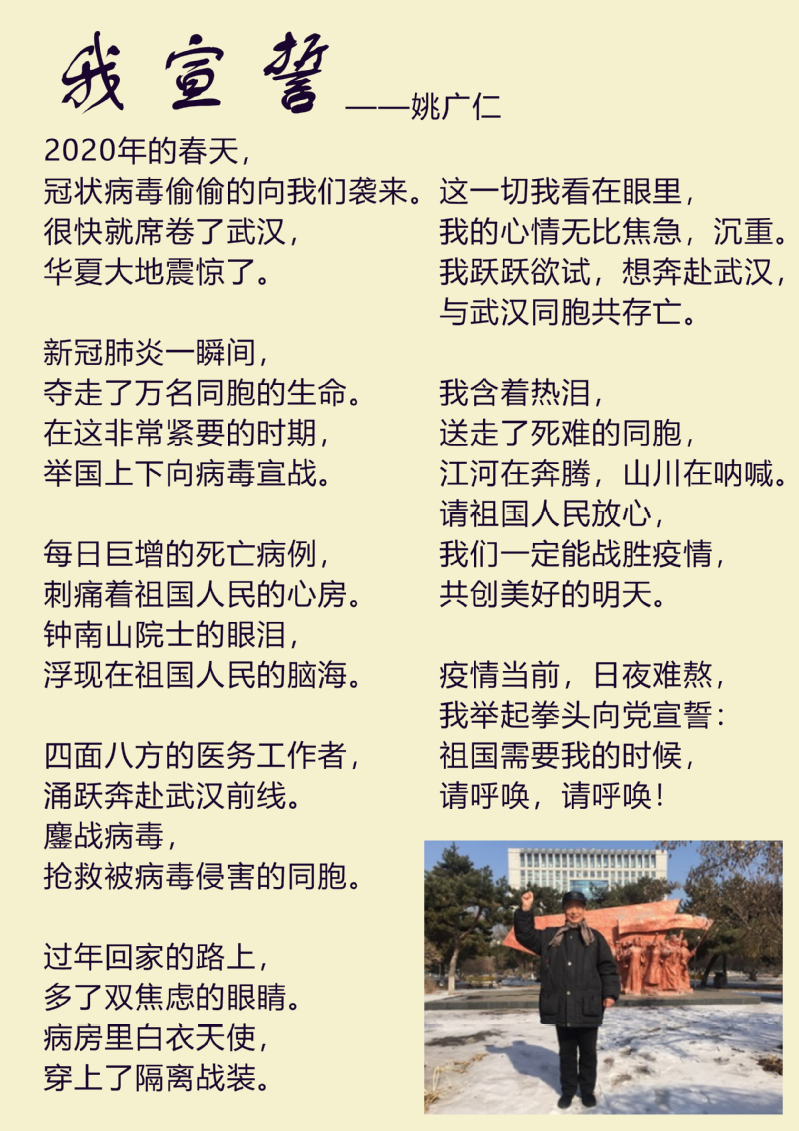 我宣誓 ——姚广仁

2020年的春天，
冠状病毒偷偷的向我们袭来。
很快就席卷了武汉，
华夏大地震惊了。

新冠肺炎一瞬间，
夺走了万名同胞的生命。
在这非常紧要的时期，
举国上下向病毒宣战。

每日巨增的死亡病例，
刺痛着祖国人民的心房。
钟南山院士的眼泪，
浮现在祖国人民的脑海。

四面八方的医务工作者，
涌跃奔赴武汉前线。
鏖战病毒，
抢救被病毒侵害的同胞。

过年回家的路上，
多了双焦虑的眼睛。
病房里白衣天使，
穿上了隔离战装。

这一切我看在眼里，
我的心情无比焦急，沉重。
我跃跃欲试，想奔赴武汉，
与武汉同胞共存亡。

我含着热泪，
送走了死难的同胞，
江河在奔腾，山川在呐喊。
请祖国人民放心，
我们一定能战胜疫情，
共创美好的明天。

疫情当前，日夜难熬，
我举起拳头向党宣誓：
祖国需要我的时候，
请呼唤，请呼唤！